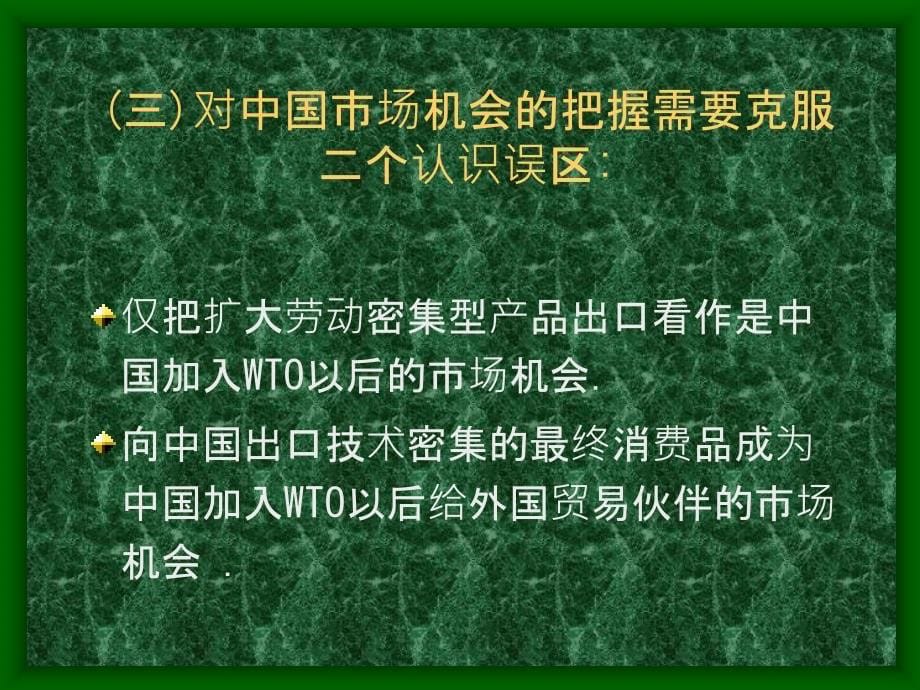 (三)对中国市场机会的把握需要克服二个认识误区:

仅把扩大劳动密集型产品出口看作是中国加入WTO以后的市场机会.

向中国出口技术密集的最终消费品成为中国加入WTO以后给外国贸易伙伴的市场机会 .